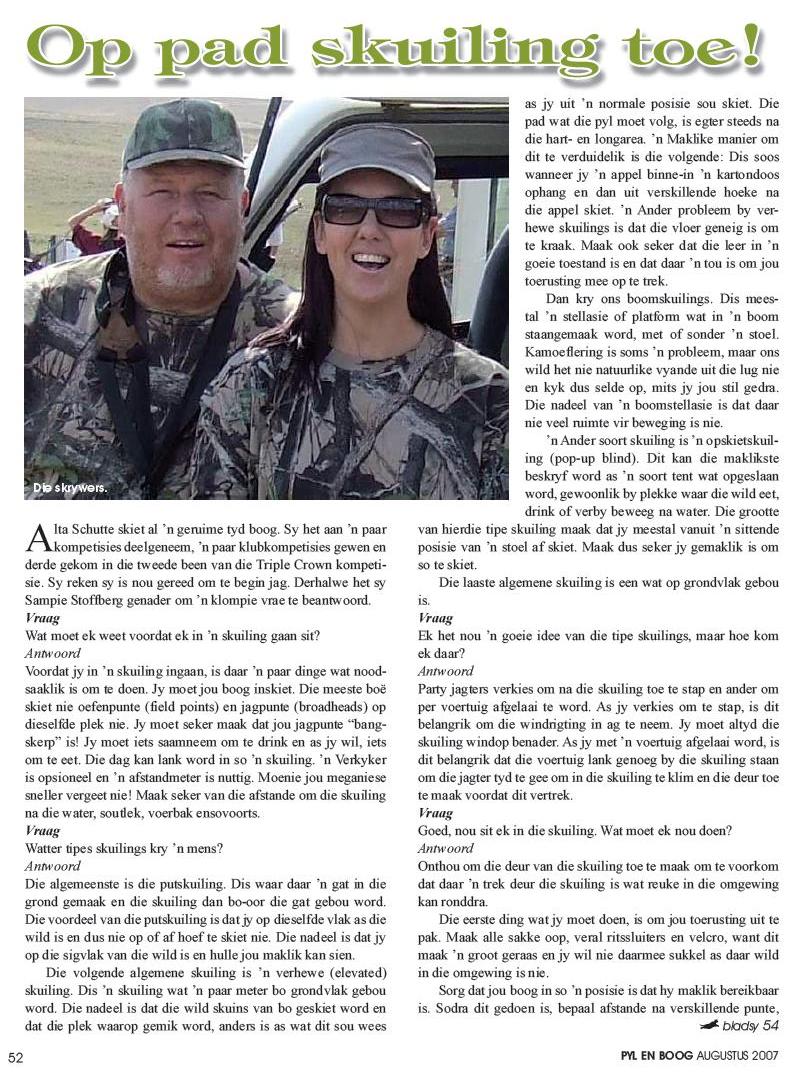 Op pad skuiling toe!

Die skrywers.

Alta Schutte skiet al 'n geruime tyd boog. Sy het aan 'n paar kompetisies deelgeneem, 'n paar klubkompetisies gewen en derde gekom in die tweede been van die Triple Crown kompetisie. Sy reken sy is nou gereed om te begin jag. Derhalwe het sy Sampie Stoffberg genader om 'n klompie vrae te beantwoord.

Vraag
Wat moet ek weet voordat ek in 'n skuiling gaan sit?

Antwoord
Voordat jy in 'n skuiling ingaan, is daar 'n paar dinge wat noodsaaklik is om te doen. Jy moet jou boog inskiet. Die meeste boë skiet nie oefenpunte (field points) en jagpunte (broadheads) op dieselfde plek nie. Jy moet seker maak dat jou jagpunte "bangskerp" is! Jy moet iets saamneem om te drink en as jy wil, iets om te eet. Die dag kan lank word in so 'n skuiling. 'n Verkyker is opsioneel en 'n afstandmeter is nuttig. Moenie jou meganiese sneller vergeet nie! Maak seker van die afstande om die skuiling na die water, soutlek, voerbak ensovoorts.

Vraag
Watter tipes skuilings kry 'n mens?

Antwoord
Die algemeenste is die putskuiling. Dis waar daar 'n gat in die grond gemaak en die skuiling dan bo-oor die gat gebou word. Die voordeel van die putskuiling is dat jy op dieselfde vlak as die wild is en dus nie op of af hoef te skiet nie. Die nadeel is dat jy op die sigvlak van die wild is en hulle jou maklik kan sien.

Die volgende algemene skuiling is 'n verhewe (elevated) skuiling. Dis 'n skuiling wat 'n paar meter bo grondvlak gebou word. Die nadeel is dat die wild skuins van bo geskiet word en dat die plek waarop gemik word, anders is as wat dit sou wees as jy uit 'n normale posisie sou skiet. Die pad wat die pyl moet volg, is egter steeds na die hart- en longarea. 'n Maklike manier om dit te verduidelik is die volgende: Dis soos wanneer jy 'n appel binne-in 'n kartondoos ophang en dan uit verskillende hoeke na die appel skiet. 'n Ander probleem by verhewe skuilings is dat die vloer geneig is om te kraak. Maak ook seker dat die leer in 'n goeie toestand is en dat daar 'n tou is om jou toerusting mee op te trek.

Dan kry ons boomskuilings. Dis meestal 'n stellasie of platform wat in 'n boom staangemaak word, met of sonder 'n stoel. Kamoeflering is soms 'n probleem, maar ons wild het nie natuurlike vyande uit die lug nie en kyk dus selde op, mits jy jou stil gedra. Die nadeel van 'n boomstellasie is dat daar nie veel ruimte vir beweging is nie.

'n Ander soort skuiling is 'n opskietskuiling (pop-up blind). Dit kan die maklikste beskryf word as 'n soort tent wat opgeslaan word, gewoonlik by plekke waar die wild eet, drink of verby beweeg na water. Die grootte van hierdie tipe skuiling maak dat jy meestal vanuit 'n sittende posisie van 'n stoel af skiet. Maak dus seker jy gemaklik is om so te skiet.

Die laaste algemene skuiling is een wat op grondvlak gebou is.

Vraag
Ek het nou 'n goeie idee van die tipe skuilings, maar hoe kom ek daar?

Antwoord
Party jagters verkies om na die skuiling toe te stap en ander om per voertuig afgelaai te word. As jy verkies om te stap, is dit belangrik om die windrigting in ag te neem. Jy moet altyd die skuiling windop benader. As jy met 'n voertuig afgelaai word, is dit belangrik dat die voertuig lank genoeg by die skuiling staan om die jagter tyd te gee om in die skuiling te klim en die deur toe te maak voordat dit vertrek.

Vraag
Goed, nou sit ek in die skuiling. Wat moet ek nou doen?

Antwoord
Onthou om die deur van die skuiling toe te maak om te voorkom dat daar 'n trek deur die skuiling is wat reuke in die omgewing kan ronddra.

Die eerste ding wat jy moet doen, is om jou toerusting uit te pak. Maak alle sakke oop, veral ritssluiters en velcro, want dit maak 'n groot geraas en jy wil nie daarmee sukkel as daar wild in die omgewing is nie.

Sorg dat jou boog in so 'n posisie is dat hy maklik bereikbaar is. Sodra dit gedoen is, bepaal afstande na verskillende punte,

bladsy 54

52

PYL EN BOOG AUGUSTUS 2007